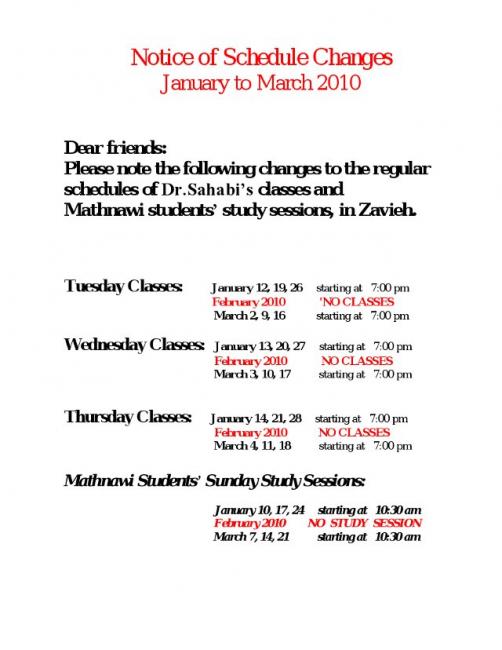 Notice of Schedule Changes
January to March 2010

Dear friends:
Please note the following changes to the regular schedules of Dr.Sahabi's classes and Mathnawi students' study sessions, in Zavieh.

Tuesday Classes: January 12, 19, 26 starting at 7:00 pm
February 2010 'NO CLASSES
March 2, 9, 16 starting at 7:00 pm

Wednesday Classes: January 13, 20, 27 starting at 7:00 pm
February 2010 NO CLASSES
March 3, 10, 17 starting at 7:00 pm

Thursday Classes: January 14, 21, 28 starting at 7:00 pm
February 2010 NO CLASSES
March 4, 11, 18 starting at 7:00 pm

Mathnawi Students' Sunday Study Sessions:

January 10, 17, 24 starting at 10:30 am
February 2010 NO STUDY SESSION
March 7, 14, 21 starting at 10:30 am